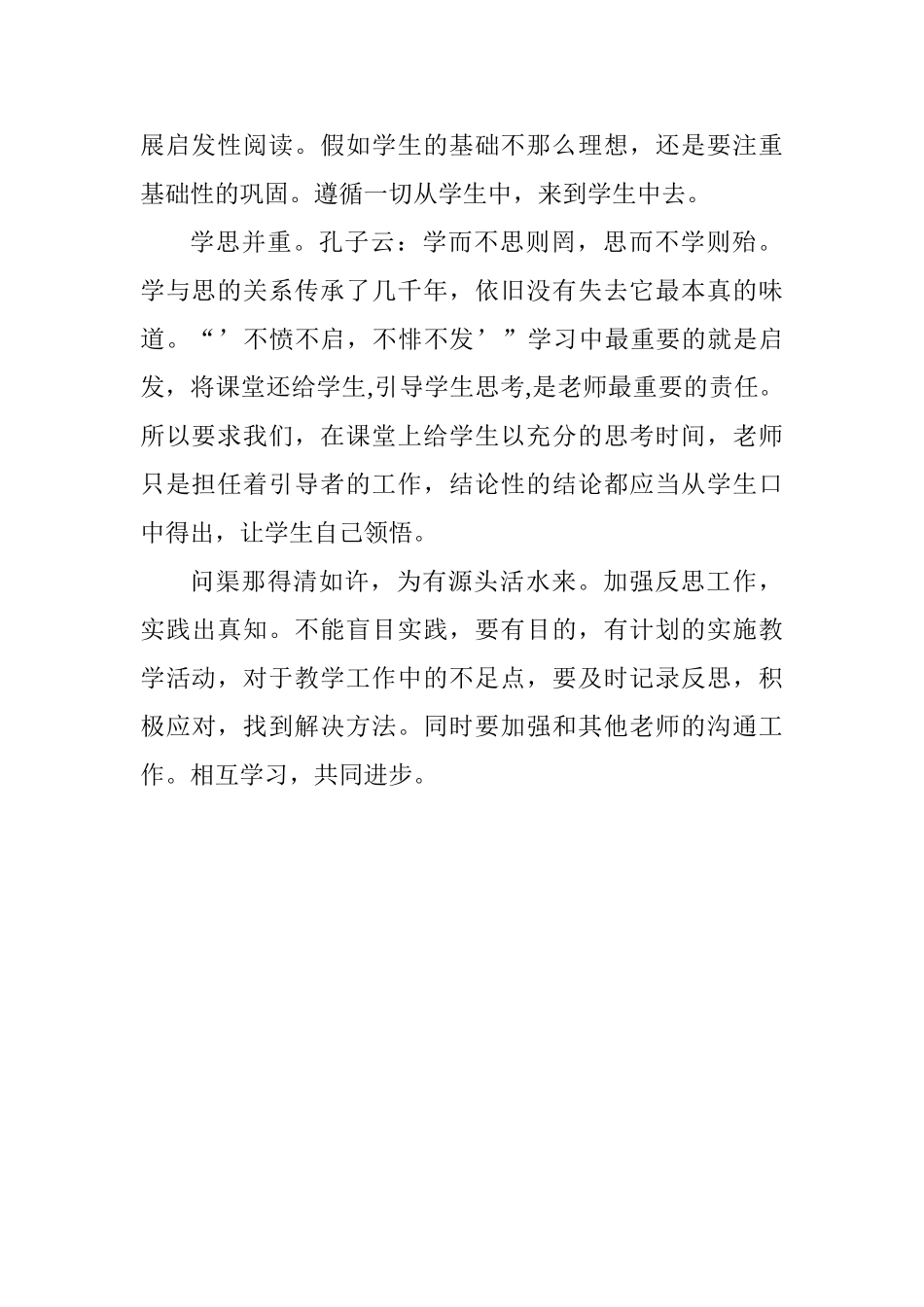 展启发性阅读。假如学生的基础不那么理想，还是要注重基础性的巩固。遵循一切从学生中，来到学生中去。

学思并重。孔子云：学而不思则罔，思而不学则殆。学与思的关系传承了几千年，依旧没有失去它最本真的味道。“’不愤不启，不悱不发’”学习中最重要的就是启发，将课堂还给学生,引导学生思考,是老师最重要的责任。所以要求我们，在课堂上给学生以充分的思考时间，老师只是担任着引导者的工作，结论性的结论都应当从学生口中得出，让学生自己领悟。

问渠那得清如许，为有源头活水来。加强反思工作，实践出真知。不能盲目实践，要有目的，有计划的实施教学活动，对于教学工作中的不足点，要及时记录反思，积极应对，找到解决方法。同时要加强和其他老师的沟通工作。相互学习，共同进步。